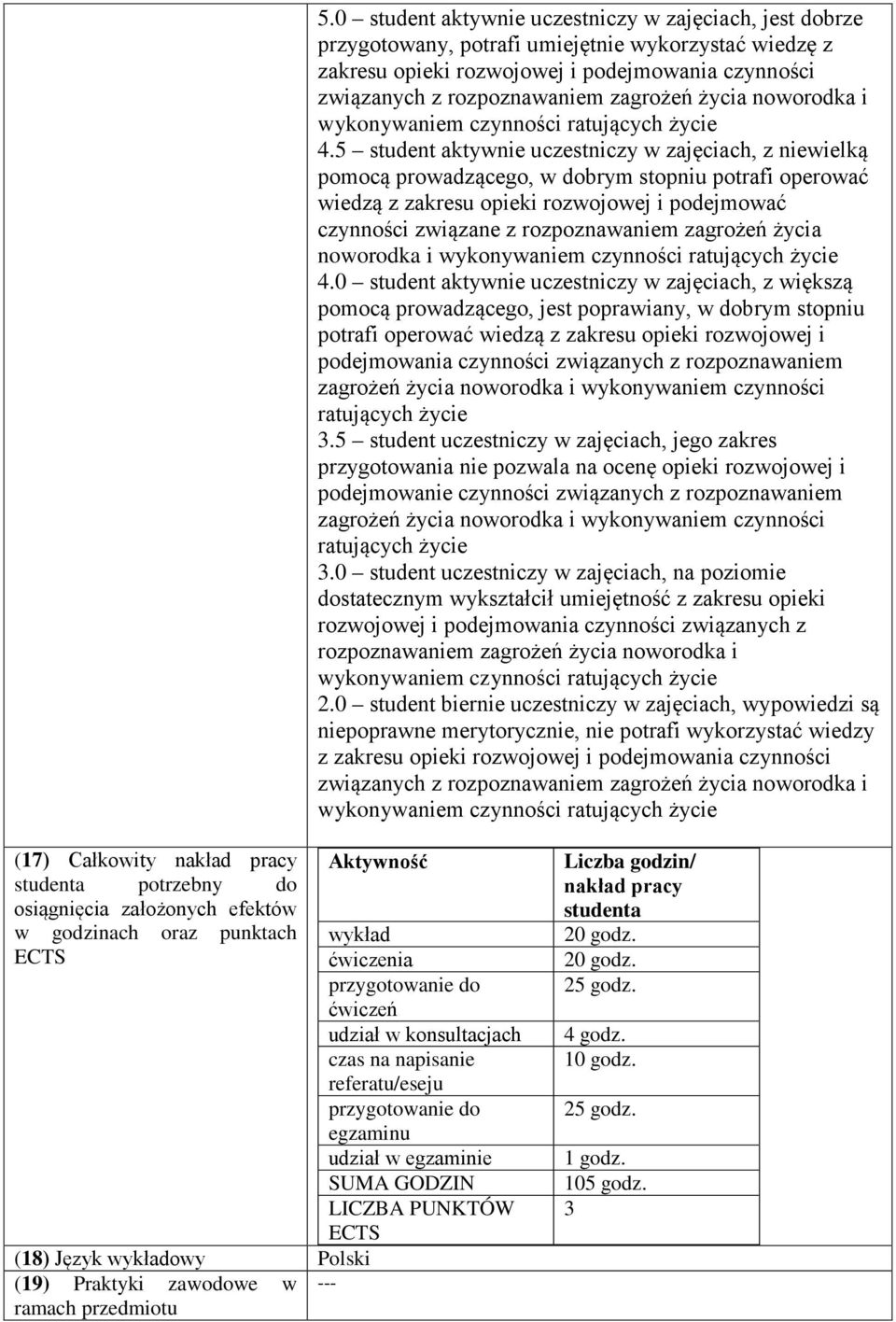 5.0 – student aktywnie uczestniczy w zajęciach, jest dobrze przygotowany, potrafi umiejętnie wykorzystać wiedzę z zakresu opieki rozwojowej i podejmowania czynności związanych z rozpoznawaniem zagrożeń życia noworodka i wykonywaniem czynności ratujących życie
4.5 – student aktywnie uczestniczy w zajęciach, z niewielką pomocą prowadzącego, w dobrym stopniu potrafi operować wiedzą z zakresu opieki rozwojowej i podejmować czynności związane z rozpoznawaniem zagrożeń życia noworodka i wykonywaniem czynności ratujących życie
4.0 – student aktywnie uczestniczy w zajęciach, z większą pomocą prowadzącego, jest poprawiany, w dobrym stopniu potrafi operować wiedzą z zakresu opieki rozwojowej i podejmowania czynności związanych z rozpoznawaniem zagrożeń życia noworodka i wykonywaniem czynności ratujących życie
3.5 – student uczestniczy w zajęciach, jego zakres przygotowania nie pozwala na ocenę opieki rozwojowej i podejmowanie czynności związanych z rozpoznawaniem zagrożeń życia noworodka i wykonywaniem czynności ratujących życie
3.0 – student uczestniczy w zajęciach, na poziomie dostatecznym wykształcił umiejętność z zakresu opieki rozwojowej i podejmowania czynności związanych z rozpoznawaniem zagrożeń życia noworodka i wykonywaniem czynności ratujących życie
2.0 – student biernie uczestniczy w zajęciach, wypowiedzi są niepoprawne merytorycznie, nie potrafi wykorzystać wiedzy z zakresu opieki rozwojowej i podejmowania czynności związanych z rozpoznawaniem zagrożeń życia noworodka i wykonywaniem czynności ratujących życie

(17) Całkowity nakład pracy studenta potrzebny do osiągnięcia założonych efektów w godzinach oraz punktach ECTS

| Aktywność | Liczba godzin/ nakład pracy studenta |
|---|---|
| wykład | 20 godz. |
| ćwiczenia | 20 godz. |
| przygotowanie do ćwiczeń | 25 godz. |
| udział w konsultacjach | 4 godz. |
| czas na napisanie referatu/eseju | 10 godz. |
| przygotowanie do egzaminu | 25 godz. |
| udział w egzaminie | 1 godz. |
| SUMA GODZIN | 105 godz. |
| LICZBA PUNKTÓW ECTS | 3 |

(18) Język wykładowy
Polski

(19) Praktyki zawodowe w ramach przedmiotu
---